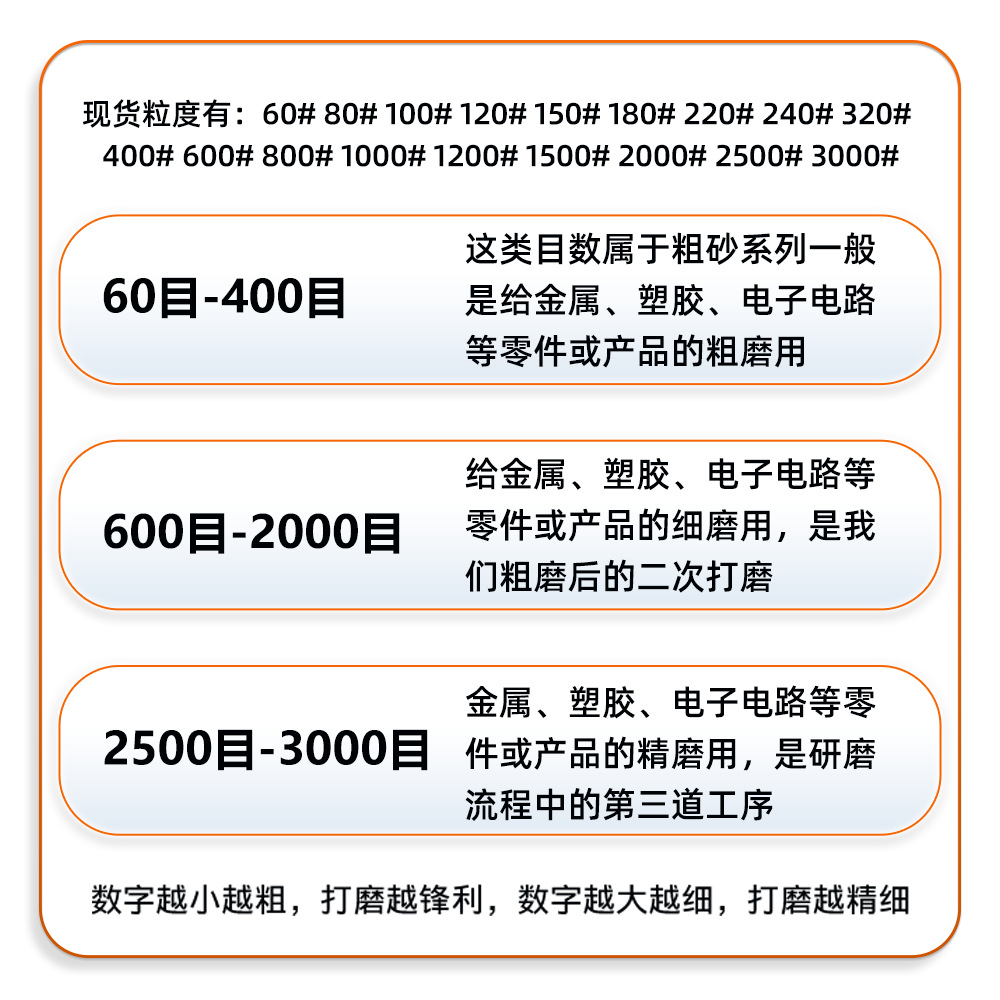 现货粒度有：60# 80# 100# 120# 150# 180# 220# 240# 320# 400# 600# 800# 1000# 1200# 1500# 2000# 2500# 3000#

60目-400目

这类目数属于粗砂系列一般是给金属、塑胶、电子电路等零件或产品的粗磨用

600目-2000目

给金属、塑胶、电子电路等零件或产品的细磨用，是我们粗磨后的二次打磨

2500目-3000目

金属、塑胶、电子电路等零件或产品的精磨用，是研磨流程中的第三道工序

数字越小越粗，打磨越锋利，数字越大越细，打磨越精细